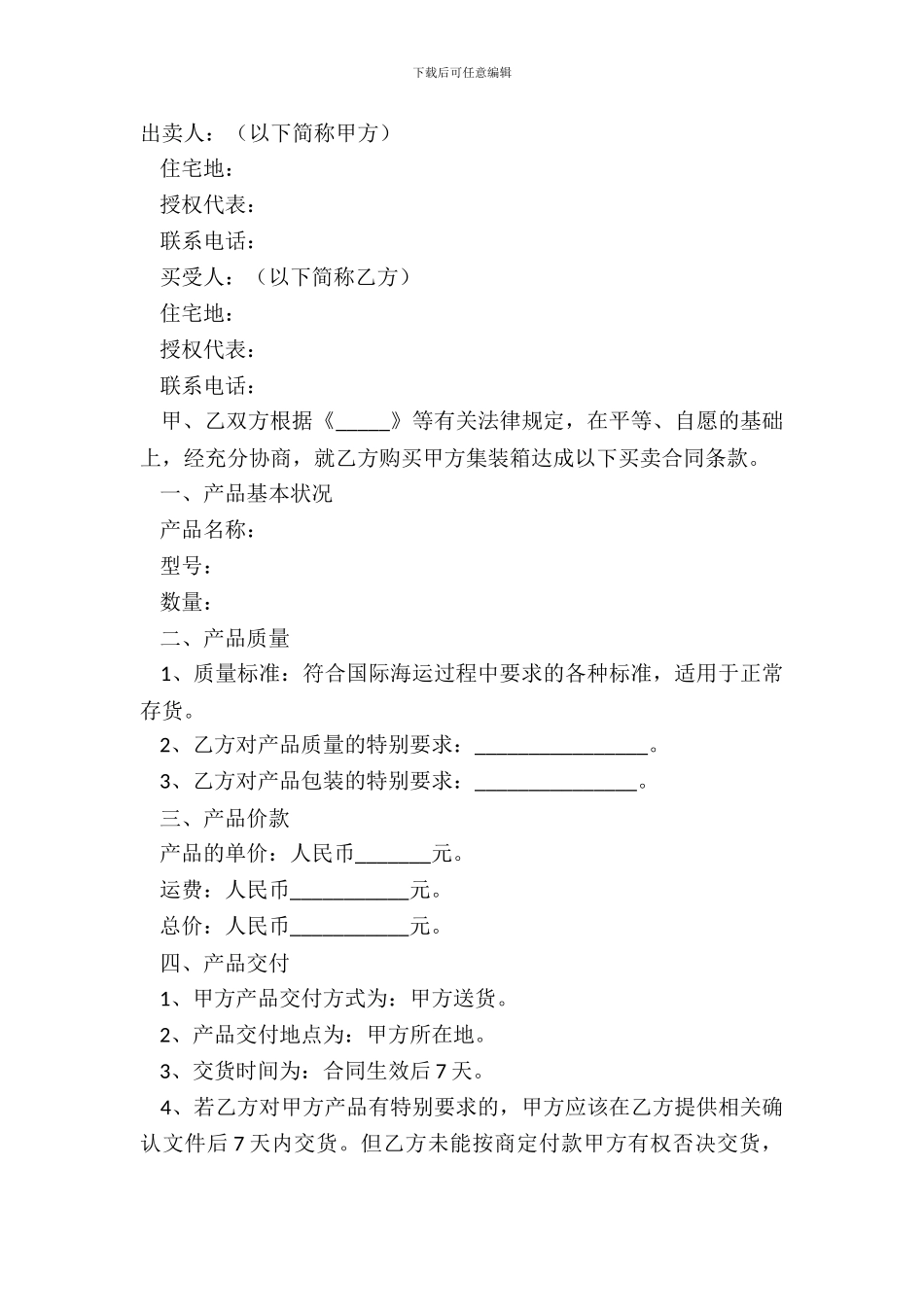 下载后可任意编辑

出卖人：（以下简称甲方）

住宅地：

授权代表：

联系电话：

买受人：（以下简称乙方）

住宅地：

授权代表：

联系电话：

甲、乙双方根据《_____》等有关法律规定，在平等、自愿的基础上，经充分协商，就乙方购买甲方集装箱达成以下买卖合同条款。

一、产品基本状况

产品名称：

型号：

数量：

二、产品质量

1、质量标准：符合国际海运过程中要求的各种标准，适用于正常存货。

2、乙方对产品质量的特别要求：________________。

3、乙方对产品包装的特别要求：_______________。

三、产品价款

产品的单价：人民币_______元。

运费：人民币___________元。

总价：人民币___________元。

四、产品交付

1、甲方产品交付方式为：甲方送货。

2、产品交付地点为：甲方所在地。

3、交货时间为：合同生效后7天。

4、若乙方对甲方产品有特别要求的，甲方应该在乙方提供相关确认文件后7天内交货。但乙方未能按商定付款甲方有权否决交货，